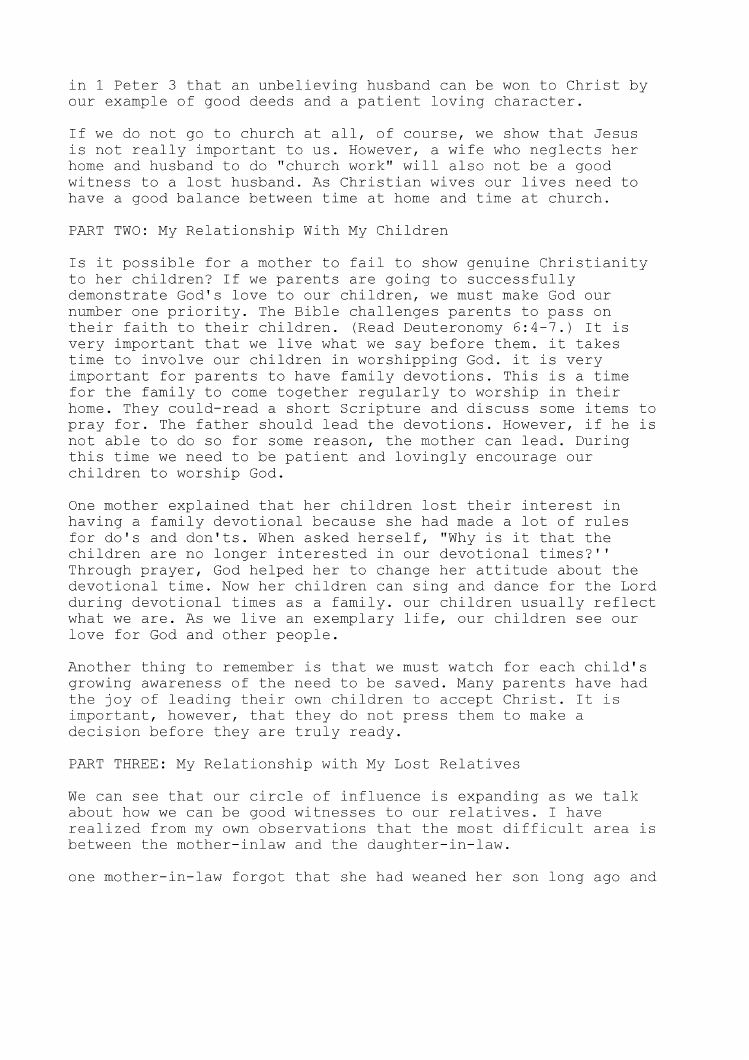 in 1 Peter 3 that an unbelieving husband can be won to Christ by our example of good deeds and a patient loving character.

If we do not go to church at all, of course, we show that Jesus is not really important to us. However, a wife who neglects her home and husband to do "church work" will also not be a good witness to a lost husband. As Christian wives our lives need to have a good balance between time at home and time at church.

PART TWO: My Relationship With My Children

Is it possible for a mother to fail to show genuine Christianity to her children? If we parents are going to successfully demonstrate God's love to our children, we must make God our number one priority. The Bible challenges parents to pass on their faith to their children. (Read Deuteronomy 6:4-7.) It is very important that we live what we say before them. it takes time to involve our children in worshipping God. it is very important for parents to have family devotions. This is a time for the family to come together regularly to worship in their home. They could-read a short Scripture and discuss some items to pray for. The father should lead the devotions. However, if he is not able to do so for some reason, the mother can lead. During this time we need to be patient and lovingly encourage our children to worship God.

One mother explained that her children lost their interest in having a family devotional because she had made a lot of rules for do's and don'ts. When asked herself, "Why is it that the children are no longer interested in our devotional times?'' Through prayer, God helped her to change her attitude about the devotional time. Now her children can sing and dance for the Lord during devotional times as a family. our children usually reflect what we are. As we live an exemplary life, our children see our love for God and other people.

Another thing to remember is that we must watch for each child's growing awareness of the need to be saved. Many parents have had the joy of leading their own children to accept Christ. It is important, however, that they do not press them to make a decision before they are truly ready.

PART THREE: My Relationship with My Lost Relatives

We can see that our circle of influence is expanding as we talk about how we can be good witnesses to our relatives. I have realized from my own observations that the most difficult area is between the mother-inlaw and the daughter-in-law.

one mother-in-law forgot that she had weaned her son long ago and